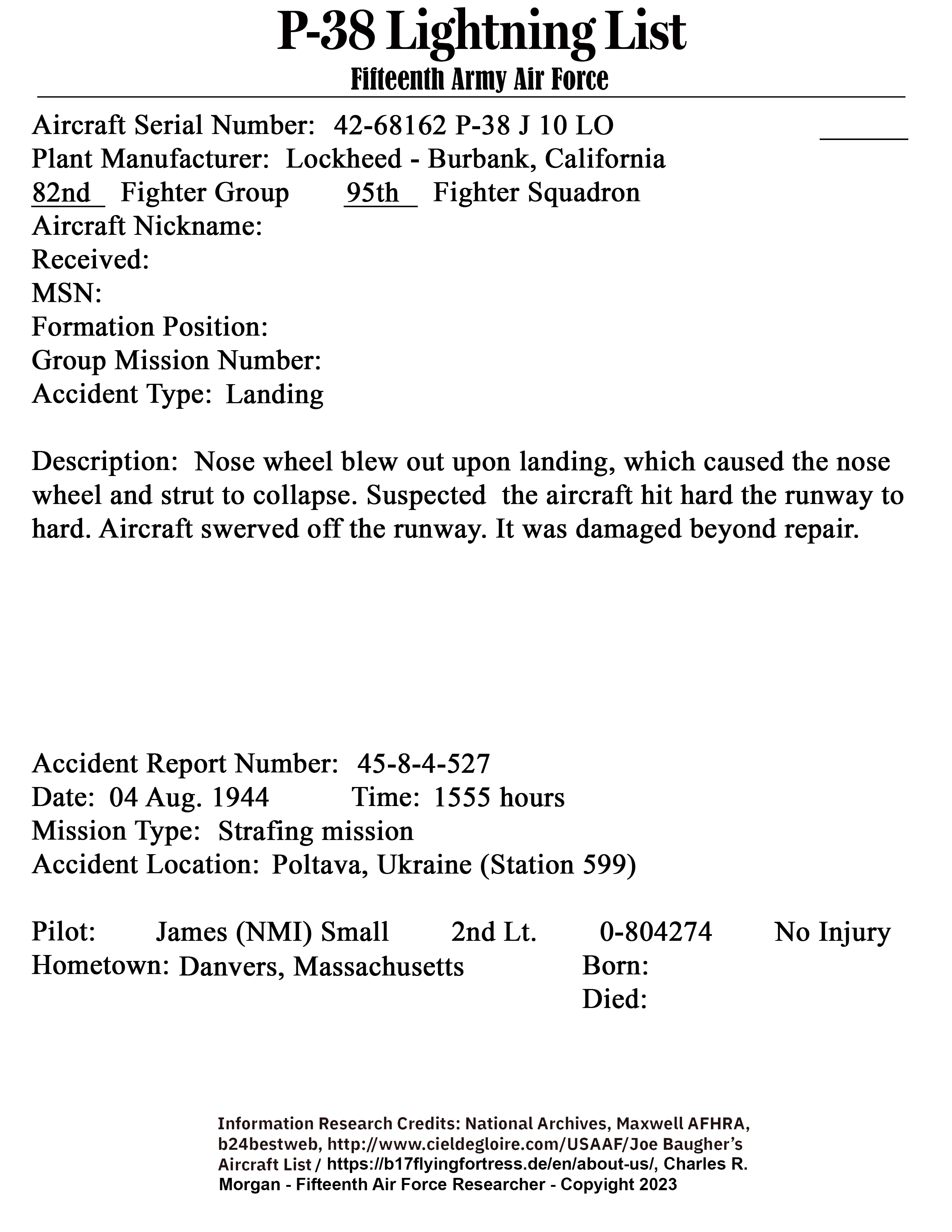 P-38 Lightning List
Fifteenth Army Air Force

Aircraft Serial Number: 42-68162 P-38 J 10 LO
Plant Manufacturer: Lockheed - Burbank, California
82nd Fighter Group 95th Fighter Squadron
Aircraft Nickname:
Received:
MSN:
Formation Position:
Group Mission Number:
Accident Type: Landing

Description: Nose wheel blew out upon landing, which caused the nose wheel and strut to collapse. Suspected the aircraft hit hard the runway to hard. Aircraft swerved off the runway. It was damaged beyond repair.

Accident Report Number: 45-8-4-527
Date: 04 Aug. 1944 Time: 1555 hours
Mission Type: Strafing mission
Accident Location: Poltava, Ukraine (Station 599)

Pilot: James (NMI) Small 2nd Lt. 0-804274 No Injury
Hometown: Danvers, Massachusetts Born:
Died:

Information Research Credits: National Archives, Maxwell AFHRA, b24bestweb, http://www.cieldegloire.com/USAAF/Joe Baugher's Aircraft List / https://b17flyingfortress.de/en/about-us/, Charles R. Morgan - Fifteenth Air Force Researcher - Copyright 2023